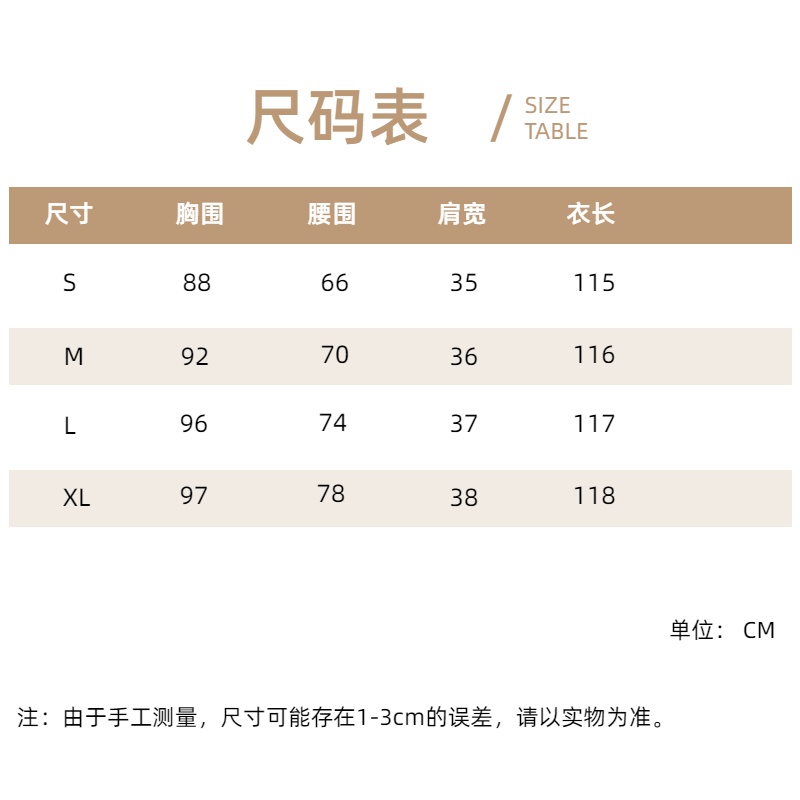 尺码表 / SIZE TABLE

| 尺寸 | 胸围 | 腰围 | 肩宽 | 衣长 |
|---|---|---|---|---|
| S | 88 | 66 | 35 | 115 |
| M | 92 | 70 | 36 | 116 |
| L | 96 | 74 | 37 | 117 |
| XL | 97 | 78 | 38 | 118 |

单位：CM

注：由于手工测量，尺寸可能存在1-3cm的误差，请以实物为准。